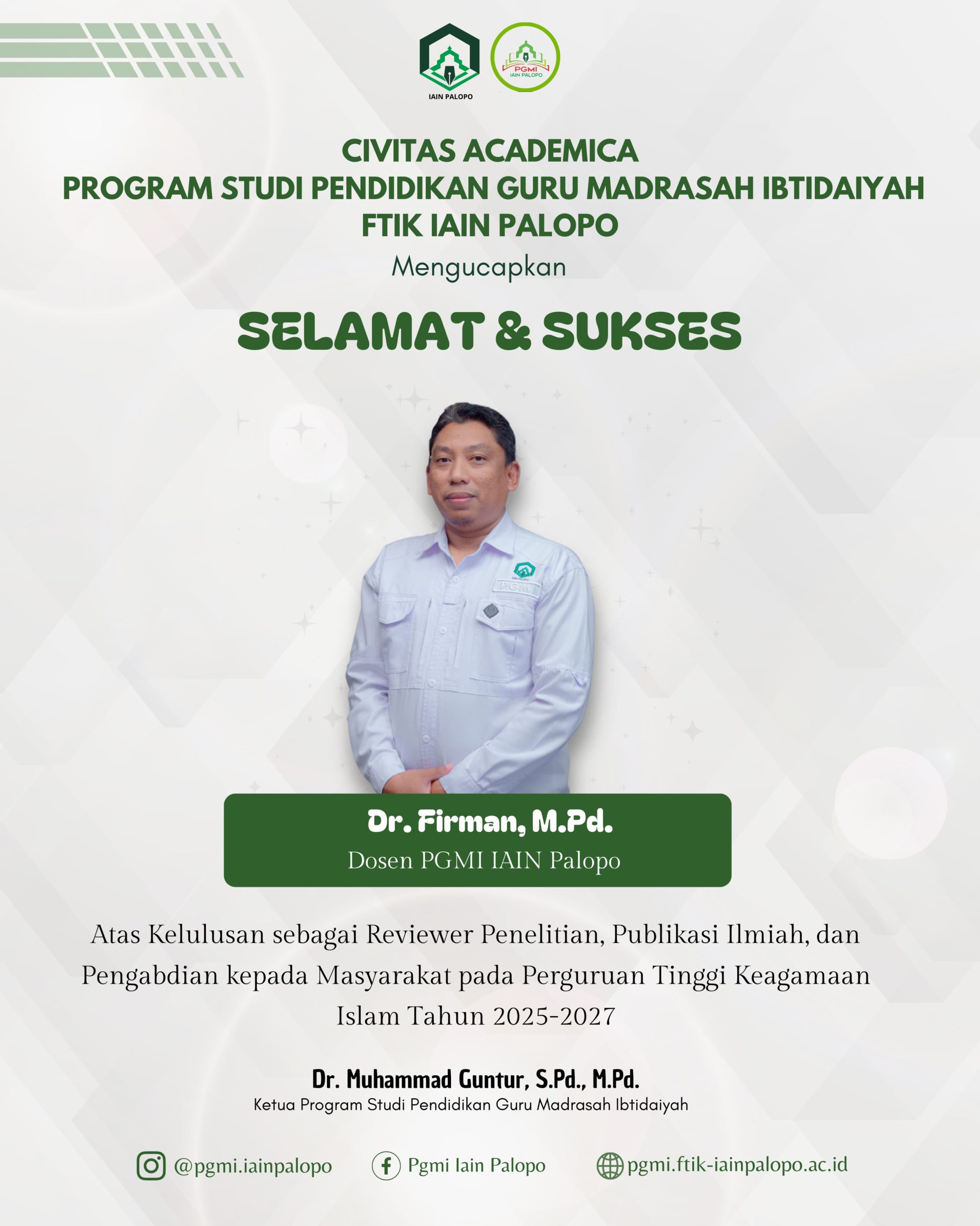 IAIN PALOPO

PGMI
IAIN PALOPO

CIVITAS ACADEMICA
PROGRAM STUDI PENDIDIKAN GURU MADRASAH IBTIDAIYAH
FTIK IAIN PALOPO

Mengucapkan

SELAMAT & SUKSES

PGMI

Dr. Firman, M.Pd.
Dosen PGMI IAIN Palopo

Atas Kelulusan sebagai Reviewer Penelitian, Publikasi Ilmiah, dan Pengabdian kepada Masyarakat pada Perguruan Tinggi Keagamaan Islam Tahun 2025-2027

Dr. Muhammad Guntur, S.Pd., M.Pd.
Ketua Program Studi Pendidikan Guru Madrasah Ibtidaiyah

@pgmi.iainpalopo Pgmi Iain Palopo pgmi.ftik-iainpalopo.ac.id